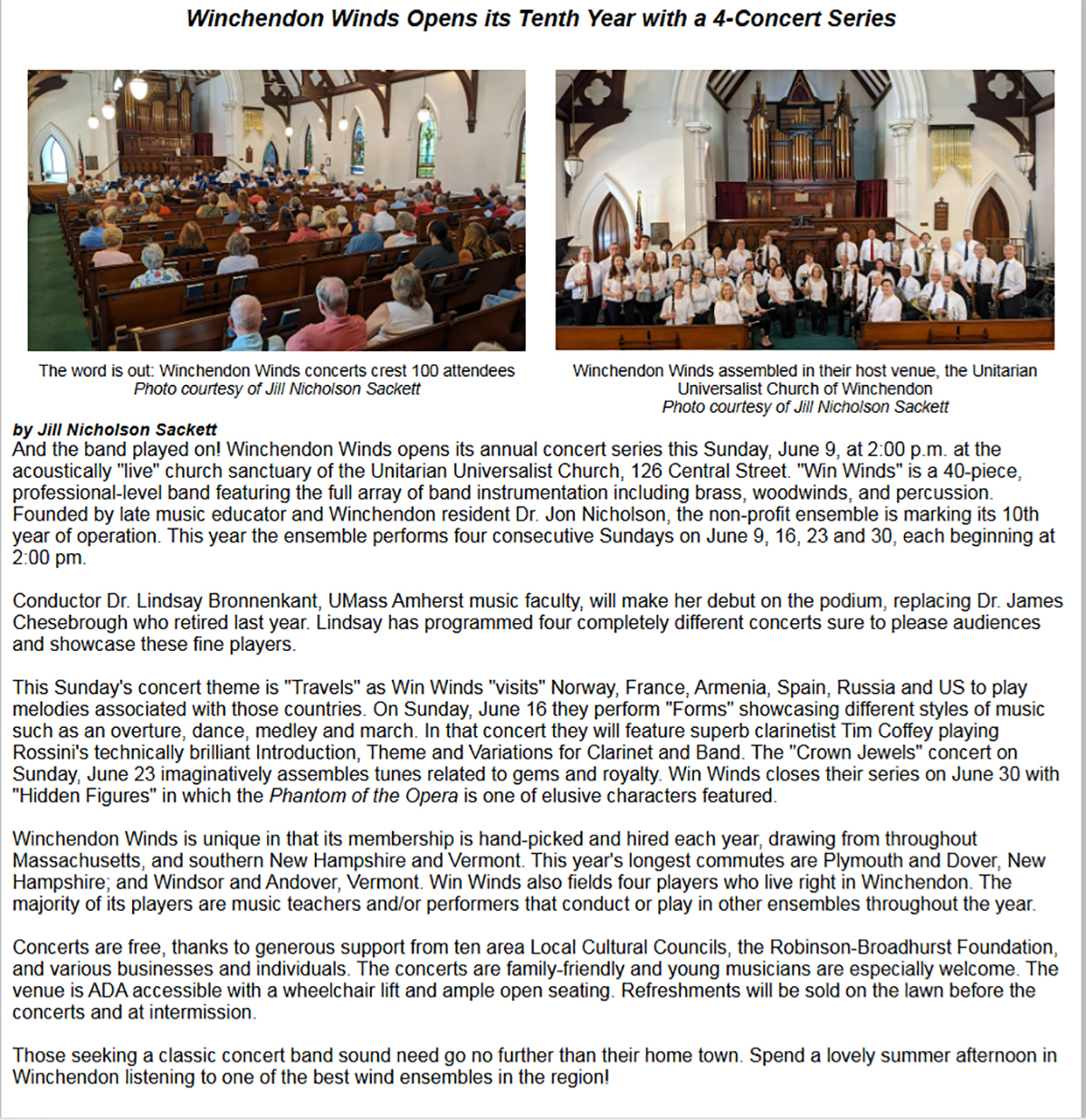 Winchendon Winds Opens its Tenth Year with a 4-Concert Series

The word is out: Winchendon Winds concerts crest 100 attendees
Photo courtesy of Jill Nicholson Sackett

Winchendon Winds assembled in their host venue, the Unitarian Universalist Church of Winchendon
Photo courtesy of Jill Nicholson Sackett

by Jill Nicholson Sackett
And the band played on! Winchendon Winds opens its annual concert series this Sunday, June 9, at 2:00 p.m. at the acoustically "live" church sanctuary of the Unitarian Universalist Church, 126 Central Street. "Win Winds" is a 40-piece, professional-level band featuring the full array of band instrumentation including brass, woodwinds, and percussion. Founded by late music educator and Winchendon resident Dr. Jon Nicholson, the non-profit ensemble is marking its 10th year of operation. This year the ensemble performs four consecutive Sundays on June 9, 16, 23 and 30, each beginning at 2:00 pm.

Conductor Dr. Lindsay Bronnenkant, UMass Amherst music faculty, will make her debut on the podium, replacing Dr. James Chesebrough who retired last year. Lindsay has programmed four completely different concerts sure to please audiences and showcase these fine players.

This Sunday's concert theme is "Travels" as Win Winds "visits" Norway, France, Armenia, Spain, Russia and US to play melodies associated with those countries. On Sunday, June 16 they perform "Forms" showcasing different styles of music such as an overture, dance, medley and march. In that concert they will feature superb clarinetist Tim Coffey playing Rossini's technically brilliant Introduction, Theme and Variations for Clarinet and Band. The "Crown Jewels" concert on Sunday, June 23 imaginatively assembles tunes related to gems and royalty. Win Winds closes their series on June 30 with "Hidden Figures" in which the Phantom of the Opera is one of elusive characters featured.

Winchendon Winds is unique in that its membership is hand-picked and hired each year, drawing from throughout Massachusetts, and southern New Hampshire and Vermont. This year's longest commutes are Plymouth and Dover, New Hampshire; and Windsor and Andover, Vermont. Win Winds also fields four players who live right in Winchendon. The majority of its players are music teachers and/or performers that conduct or play in other ensembles throughout the year.

Concerts are free, thanks to generous support from ten area Local Cultural Councils, the Robinson-Broadhurst Foundation, and various businesses and individuals. The concerts are family-friendly and young musicians are especially welcome. The venue is ADA accessible with a wheelchair lift and ample open seating. Refreshments will be sold on the lawn before the concerts and at intermission.

Those seeking a classic concert band sound need go no further than their home town. Spend a lovely summer afternoon in Winchendon listening to one of the best wind ensembles in the region!